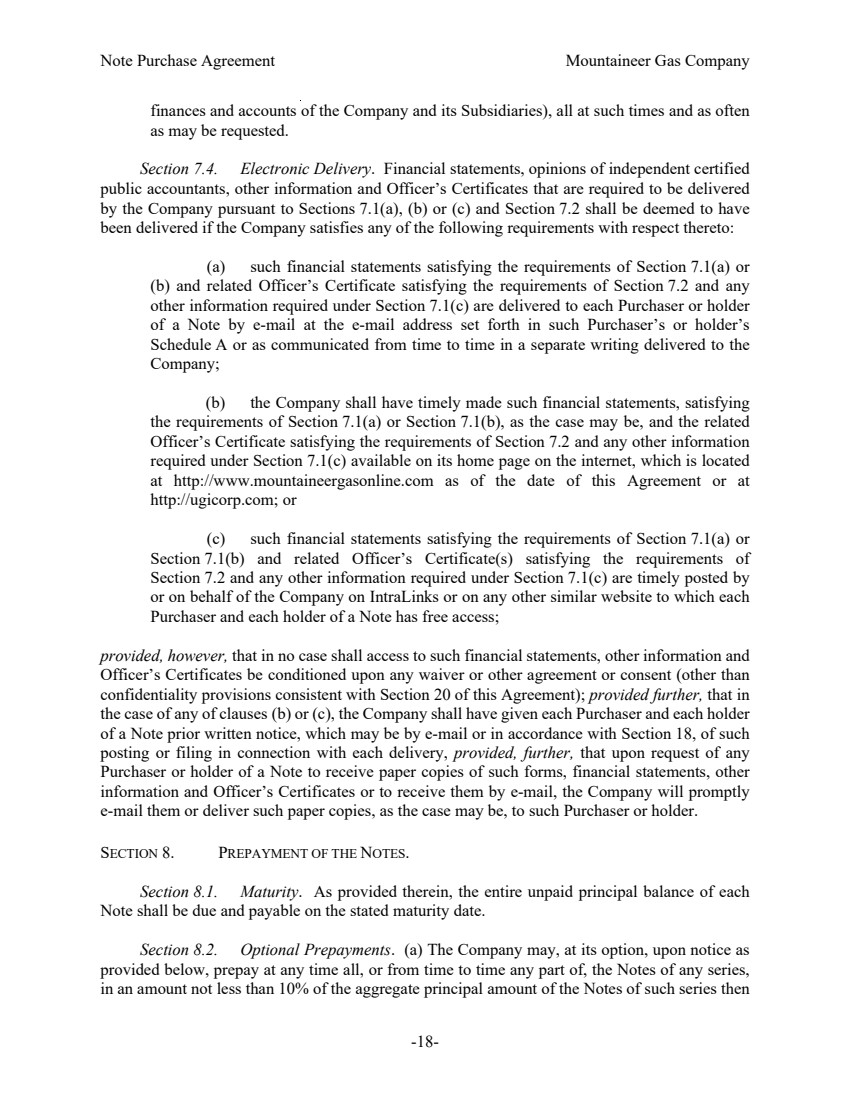 Note Purchase Agreement Mountaineer Gas Company

finances and accounts of the Company and its Subsidiaries), all at such times and as often as may be requested.

Section 7.4. Electronic Delivery. Financial statements, opinions of independent certified public accountants, other information and Officer's Certificates that are required to be delivered by the Company pursuant to Sections 7.1(a), (b) or (c) and Section 7.2 shall be deemed to have been delivered if the Company satisfies any of the following requirements with respect thereto:

(a) such financial statements satisfying the requirements of Section 7.1(a) or (b) and related Officer's Certificate satisfying the requirements of Section 7.2 and any other information required under Section 7.1(c) are delivered to each Purchaser or holder of a Note by e-mail at the e-mail address set forth in such Purchaser's or holder's Schedule A or as communicated from time to time in a separate writing delivered to the Company;

(b) the Company shall have timely made such financial statements, satisfying the requirements of Section 7.1(a) or Section 7.1(b), as the case may be, and the related Officer's Certificate satisfying the requirements of Section 7.2 and any other information required under Section 7.1(c) available on its home page on the internet, which is located at http://www.mountaineergasonline.com as of the date of this Agreement or at http://ugicorp.com; or

(c) such financial statements satisfying the requirements of Section 7.1(a) or Section 7.1(b) and related Officer's Certificate(s) satisfying the requirements of Section 7.2 and any other information required under Section 7.1(c) are timely posted by or on behalf of the Company on IntraLinks or on any other similar website to which each Purchaser and each holder of a Note has free access;

provided, however, that in no case shall access to such financial statements, other information and Officer's Certificates be conditioned upon any waiver or other agreement or consent (other than confidentiality provisions consistent with Section 20 of this Agreement); provided further, that in the case of any of clauses (b) or (c), the Company shall have given each Purchaser and each holder of a Note prior written notice, which may be by e-mail or in accordance with Section 18, of such posting or filing in connection with each delivery, provided, further, that upon request of any Purchaser or holder of a Note to receive paper copies of such forms, financial statements, other information and Officer's Certificates or to receive them by e-mail, the Company will promptly e-mail them or deliver such paper copies, as the case may be, to such Purchaser or holder.

SECTION 8. PREPAYMENT OF THE NOTES.

Section 8.1. Maturity. As provided therein, the entire unpaid principal balance of each Note shall be due and payable on the stated maturity date.

Section 8.2. Optional Prepayments. (a) The Company may, at its option, upon notice as provided below, prepay at any time all, or from time to time any part of, the Notes of any series, in an amount not less than 10% of the aggregate principal amount of the Notes of such series then

-18-